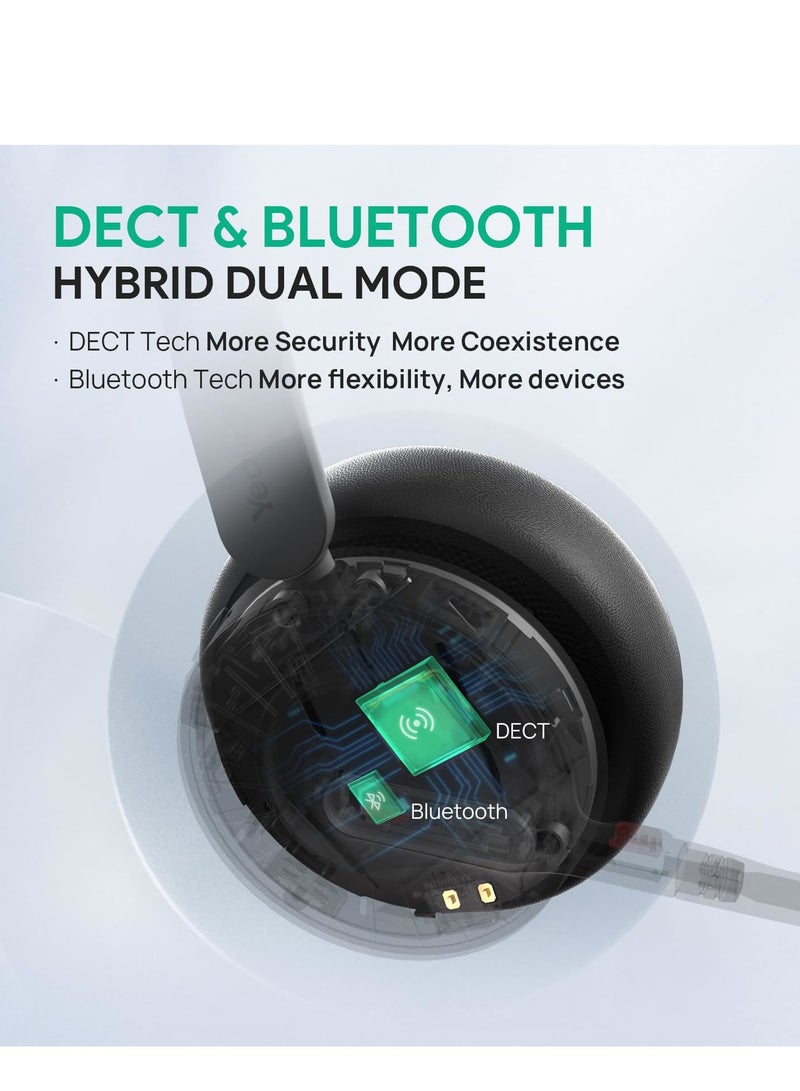 DECT & BLUETOOTH
HYBRID DUAL MODE

· DECT Tech More Security More Coexistence
· Bluetooth Tech More flexibility, More devices

DECT

Bluetooth